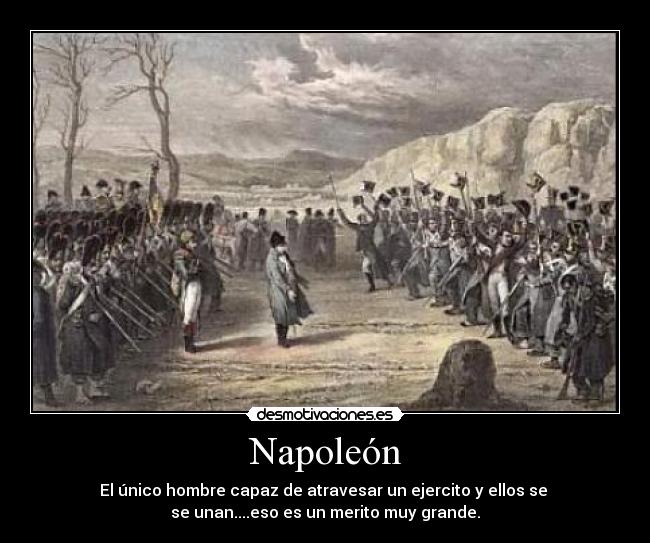 desmotivaciones.es

Napoleón

El único hombre capaz de atravesar un ejercito y ellos se se unan....eso es un merito muy grande.